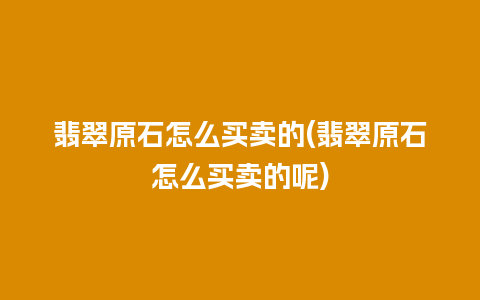 翡翠原石怎么买卖的(翡翠原石怎么买卖的呢)